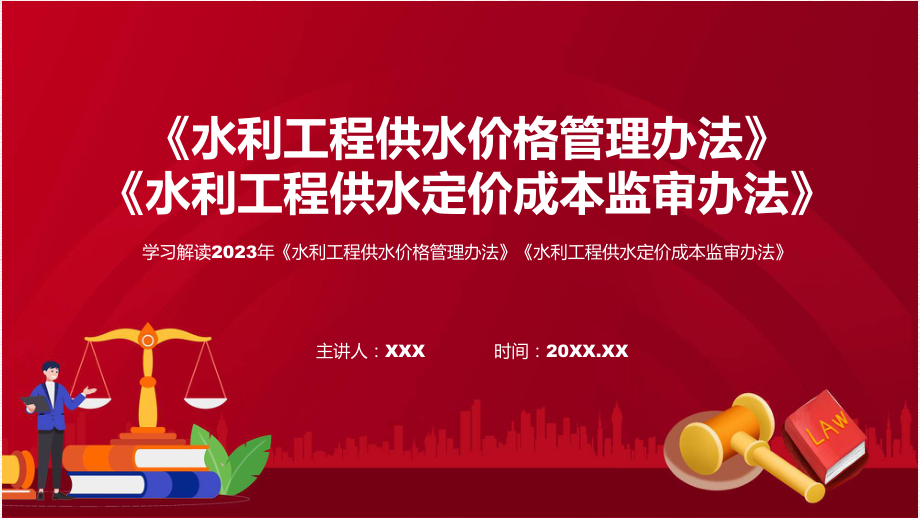 《水利工程供水价格管理办法》
《水利工程供水定价成本监审办法》

学习解读2023年《水利工程供水价格管理办法》《水利工程供水定价成本监审办法》

主讲人：XXX 时间：20XX.XX

LAW